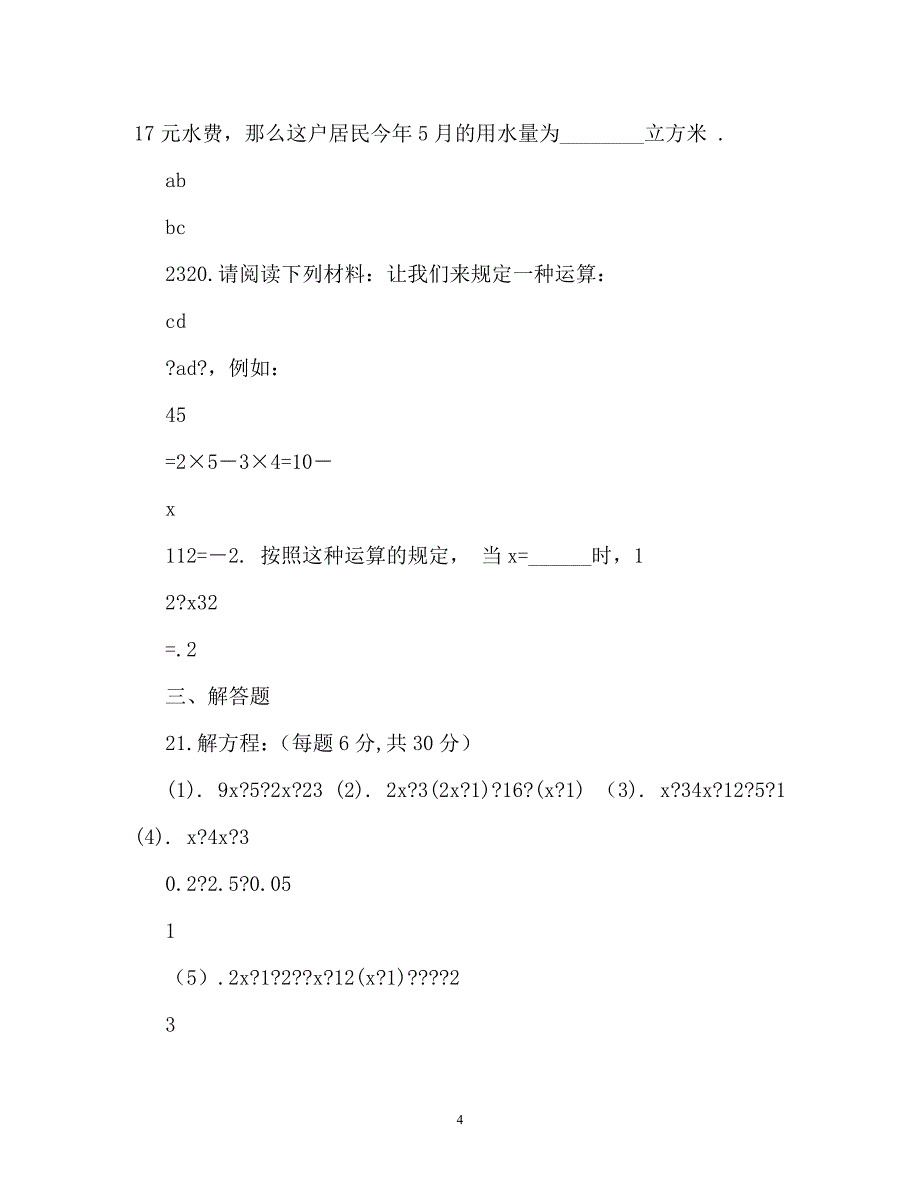 17 元水费，那么这户居民今年 5 月的用水量为________立方米 .

ab

bc

2320.请阅读下列材料：让我们来规定一种运算：

cd

?ad?，例如：

45

=2×5－3×4=10－

x

112=－2. 按照这种运算的规定， 当 x=______时，1

2?x32

=.2

三、解答题

21.解方程：（每题 6 分,共 30 分）

（1）. 9x?5?2x?23 （2）. 2x?3(2x?1)?16?(x?1) （3）. x?34x?12?5?1 （4）. x?4x?3

0.2?2.5?0.05

1

（5）.2x?1?2??x?12(x?1)????2

3

4